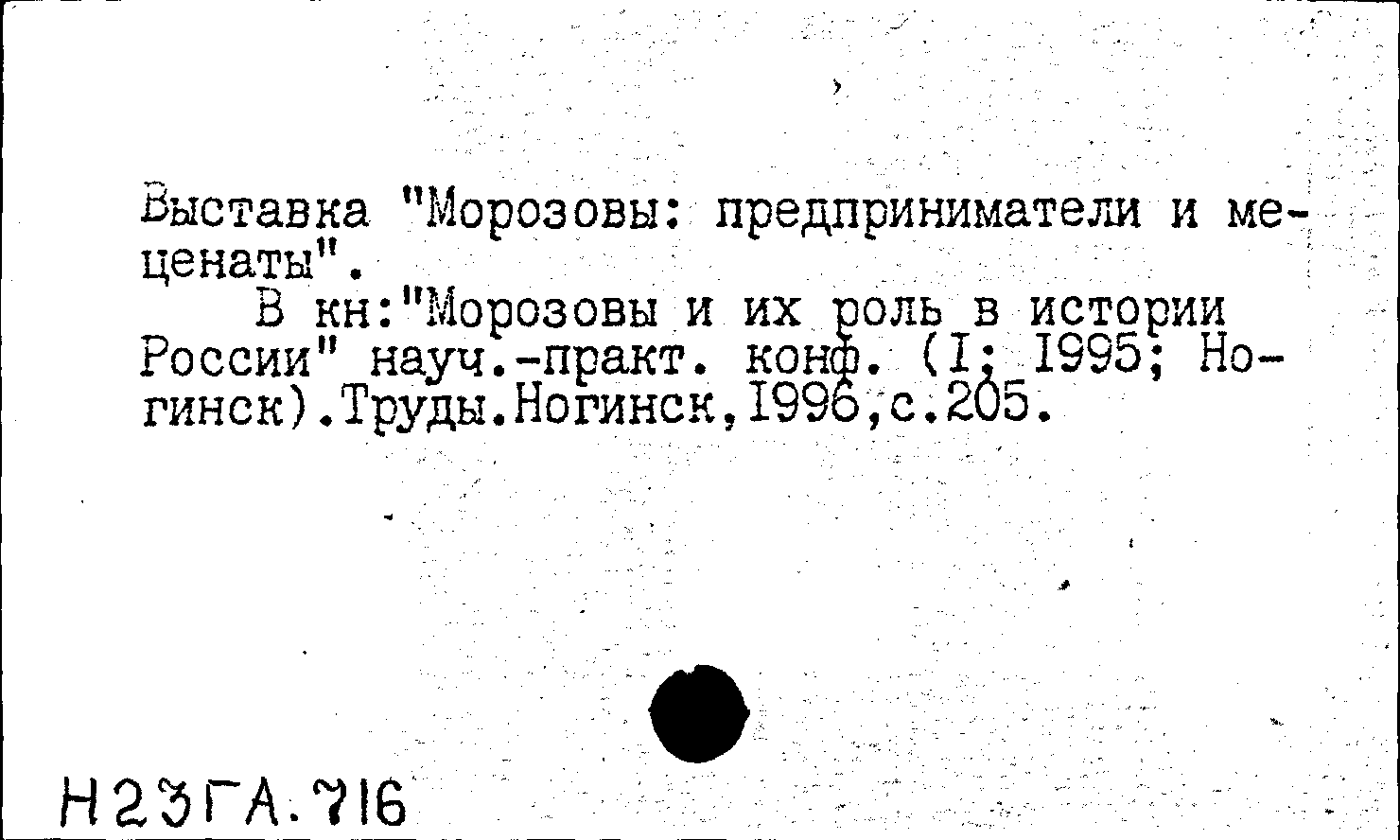 Выставка "Морозовы: предприниматели и меценаты".

В кн:"Морозовы и их роль в истории России" науч.-практ. конф. (I; 1995; Ногинск).Труды.Ногинск,1996,с.205.

Н23ГА.716